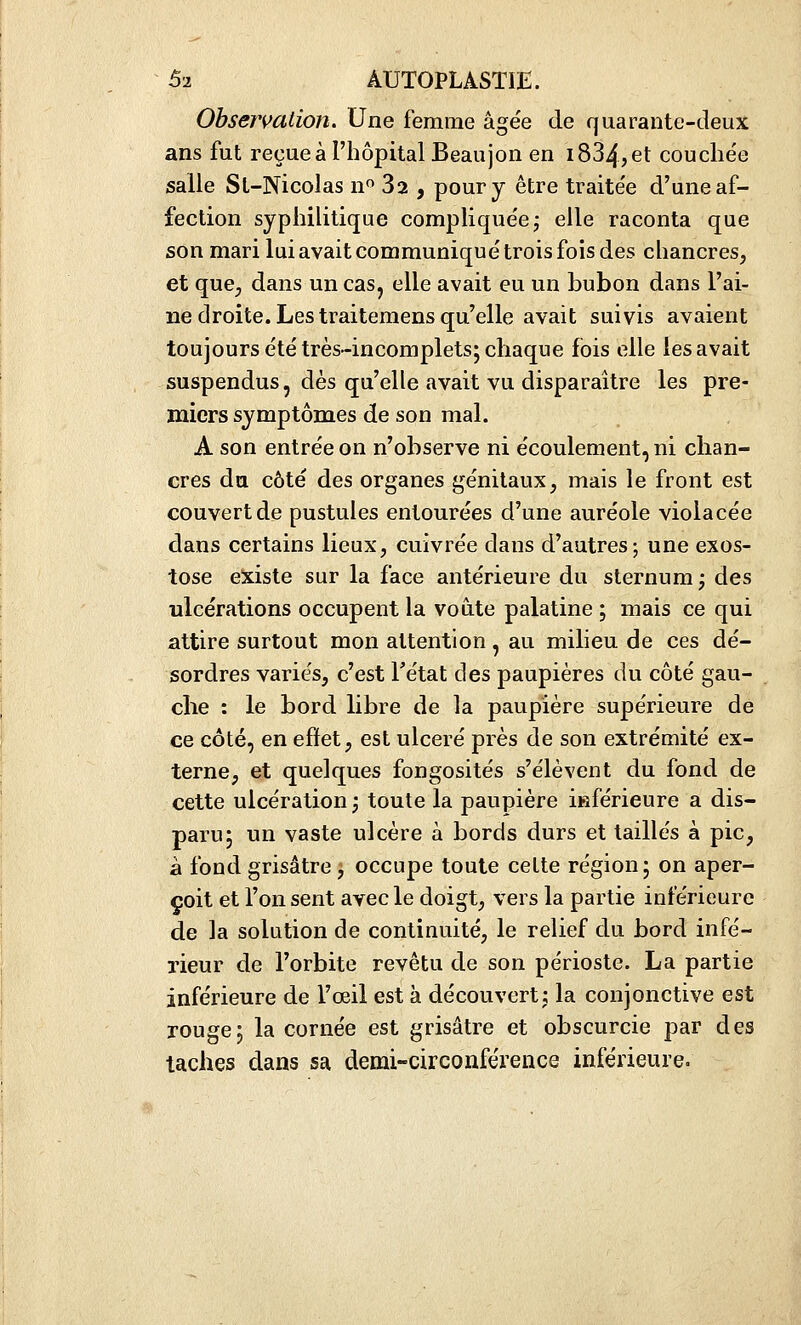 52 AUTOPLASTIE.

Observation. Une femme âgée de quarante-deux ans fut reçue à l'hôpital Beaujon en 1834, et couchée salle St-Nicolas n° 32, pour y être traitée d'une affection syphilitique compliquée; elle raconta que son mari lui avait communiqué trois fois des chancres, et que, dans un cas, elle avait eu un bubon dans l'aine droite. Les traitemens qu'elle avait suivis avaient toujours été très-incomplets; chaque fois elle les avait suspendus, dès qu'elle avait vu disparaître les premiers symptômes de son mal.

A son entrée on n'observe ni écoulement, ni chancres du côté des organes génitaux, mais le front est couvert de pustules entourées d'une auréole violacée dans certains lieux, cuivrée dans d'autres; une exostose existe sur la face antérieure du sternum; des ulcérations occupent la voûte palatine; mais ce qui attire surtout mon attention, au milieu de ces désordres variés, c'est l'état des paupières du côté gauche : le bord libre de la paupière supérieure de ce côté, en effet, est ulceré près de son extrémité externe, et quelques fongosités s'élèvent du fond de cette ulcération; toute la paupière inférieure a disparu; un vaste ulcère à bords durs et taillés à pic, à fond grisâtre, occupe toute cette région; on aperçoit et l'on sent avec le doigt, vers la partie inférieure de la solution de continuité, le relief du bord inférieur de l'orbite revêtu de son périoste. La partie inférieure de l'œil est à découvert; la conjonctive est rouge; la cornée est grisâtre et obscurcie par des taches dans sa demi-circonférence inférieure.